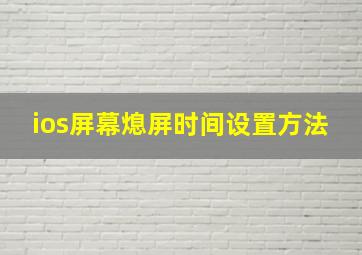 ios屏幕熄屏时间设置方法